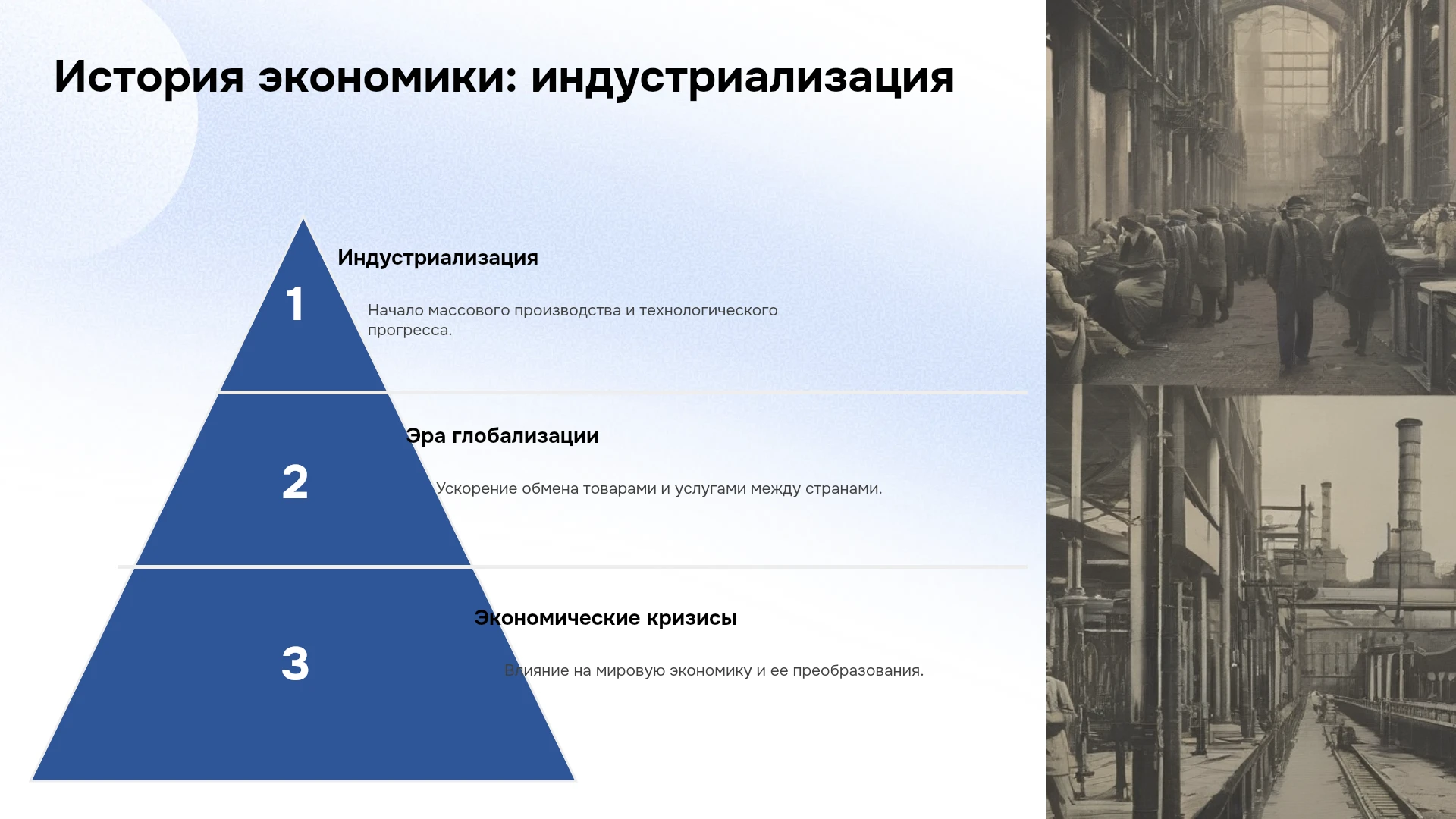 История экономики: индустриализация

1

Индустриализация

Начало массового производства и технологического прогресса.

2

Эра глобализации

Ускорение обмена товарами и услугами между странами.

3

Экономические кризисы

Влияние на мировую экономику и ее преобразования.